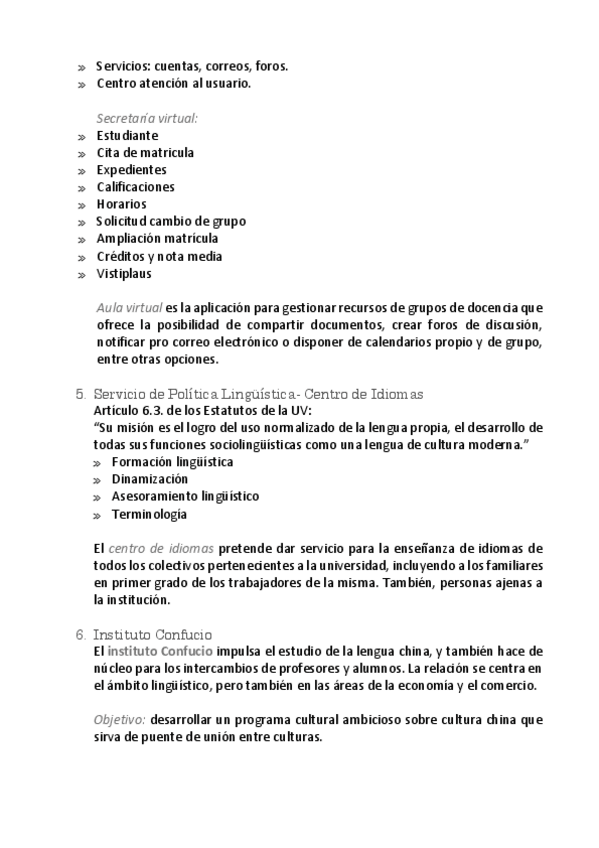 » Servicios: cuentas, correos, foros.
» Centro atención al usuario.

Secretaría virtual:
» Estudiante
» Cita de matricula
» Expedientes
» Calificaciones
» Horarios
» Solicitud cambio de grupo
» Ampliación matrícula
» Créditos y nota media
» Vistiplaus

Aula virtual es la aplicación para gestionar recursos de grupos de docencia que ofrece la posibilidad de compartir documentos, crear foros de discusión, notificar pro correo electrónico o disponer de calendarios propio y de grupo, entre otras opciones.

5. Servicio de Política Lingüística- Centro de Idiomas
Artículo 6.3. de los Estatutos de la UV:
"Su misión es el logro del uso normalizado de la lengua propia, el desarrollo de todas sus funciones sociolingüísticas como una lengua de cultura moderna."
» Formación lingüística
» Dinamización
» Asesoramiento lingüístico
» Terminología

El centro de idiomas pretende dar servicio para la enseñanza de idiomas de todos los colectivos pertenecientes a la universidad, incluyendo a los familiares en primer grado de los trabajadores de la misma. También, personas ajenas a la institución.

6. Instituto Confucio
El instituto Confucio impulsa el estudio de la lengua china, y también hace de núcleo para los intercambios de profesores y alumnos. La relación se centra en el ámbito lingüístico, pero también en las áreas de la economía y el comercio.

Objetivo: desarrollar un programa cultural ambicioso sobre cultura china que sirva de puente de unión entre culturas.